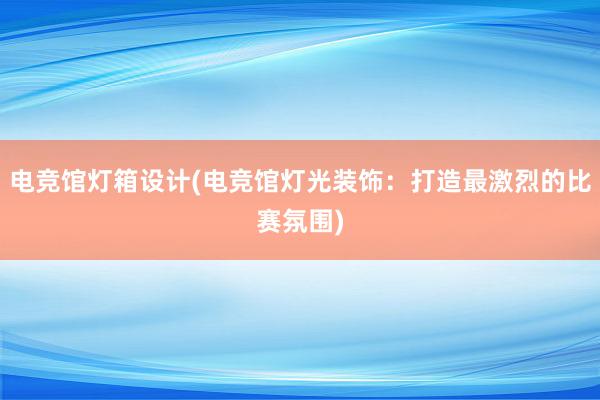 电竞馆灯箱设计(电竞馆灯光装饰：打造最激烈的比赛氛围)